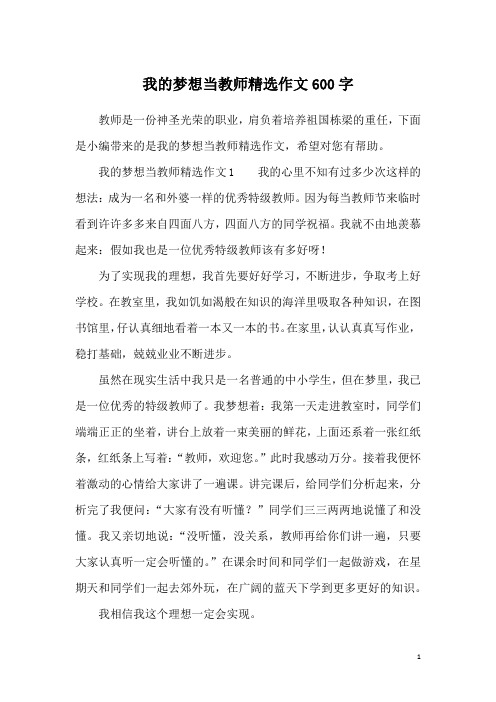 我的梦想当教师精选作文600字

教师是一份神圣光荣的职业，肩负着培养祖国栋梁的重任，下面是小编带来的是我的梦想当教师精选作文，希望对您有帮助。

我的梦想当教师精选作文1　　我的心里不知有过多少次这样的想法：成为一名和外婆一样的优秀特级教师。因为每当教师节来临时看到许许多多来自四面八方，四面八方的同学祝福。我就不由地羡慕起来：假如我也是一位优秀特级教师该有多好呀！

为了实现我的理想，我首先要好好学习，不断进步，争取考上好学校。在教室里，我如饥如渴般在知识的海洋里吸取各种知识，在图书馆里，仔认真细地看着一本又一本的书。在家里，认认真真写作业，稳打基础，兢兢业业不断进步。

虽然在现实生活中我只是一名普通的中小学生，但在梦里，我已是一位优秀的特级教师了。我梦想着：我第一天走进教室时，同学们端端正正的坐着，讲台上放着一束美丽的鲜花，上面还系着一张红纸条，红纸条上写着：“教师，欢迎您。”此时我感动万分。接着我便怀着激动的心情给大家讲了一遍课。讲完课后，给同学们分析起来，分析完了我便问：“大家有没有听懂？”同学们三三两两地说懂了和没懂。我又亲切地说：“没听懂，没关系，教师再给你们讲一遍，只要大家认真听一定会听懂的。”在课余时间和同学们一起做游戏，在星期天和同学们一起去郊外玩，在广阔的蓝天下学到更多更好的知识。

我相信我这个理想一定会实现。

1